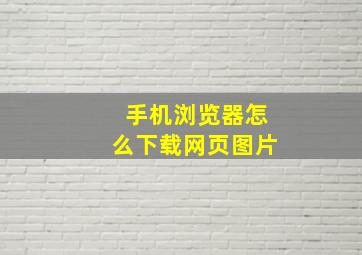 手机浏览器怎么下载网页图片